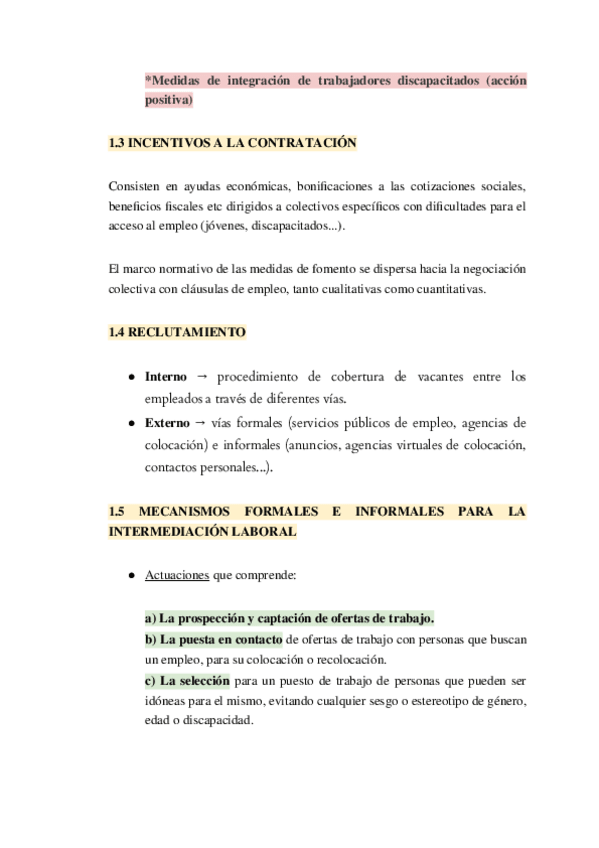 *Medidas de integración de trabajadores discapacitados (acción positiva)

1.3 INCENTIVOS A LA CONTRATACIÓN

Consisten en ayudas económicas, bonificaciones a las cotizaciones sociales, beneficios fiscales etc dirigidos a colectivos específicos con dificultades para el acceso al empleo (jóvenes, discapacitados...).

El marco normativo de las medidas de fomento se dispersa hacia la negociación colectiva con cláusulas de empleo, tanto cualitativas como cuantitativas.

1.4 RECLUTAMIENTO

● Interno → procedimiento de cobertura de vacantes entre los empleados a través de diferentes vías.
● Externo → vías formales (servicios públicos de empleo, agencias de colocación) e informales (anuncios, agencias virtuales de colocación, contactos personales...).

1.5 MECANISMOS FORMALES E INFORMALES PARA LA INTERMEDIACIÓN LABORAL

● Actuaciones que comprende:

a) La prospección y captación de ofertas de trabajo.
b) La puesta en contacto de ofertas de trabajo con personas que buscan un empleo, para su colocación o recolocación.
c) La selección para un puesto de trabajo de personas que pueden ser idóneas para el mismo, evitando cualquier sesgo o estereotipo de género, edad o discapacidad.